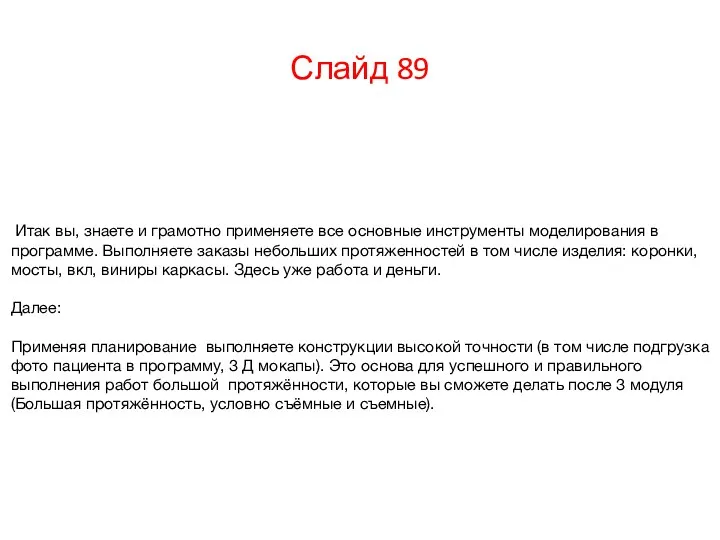 Слайд 89

Итак вы, знаете и грамотно применяете все основные инструменты моделирования в программе. Выполняете заказы небольших протяженностей в том числе изделия: коронки, мосты, вкл, виниры каркасы. Здесь уже работа и деньги.

Далее:

Применяя планирование выполняете конструкции высокой точности (в том числе подгрузка фото пациента в программу, 3 Д мокапы). Это основа для успешного и правильного выполнения работ большой протяжённости, которые вы сможете делать после 3 модуля (Большая протяжённость, условно съёмные и съемные).